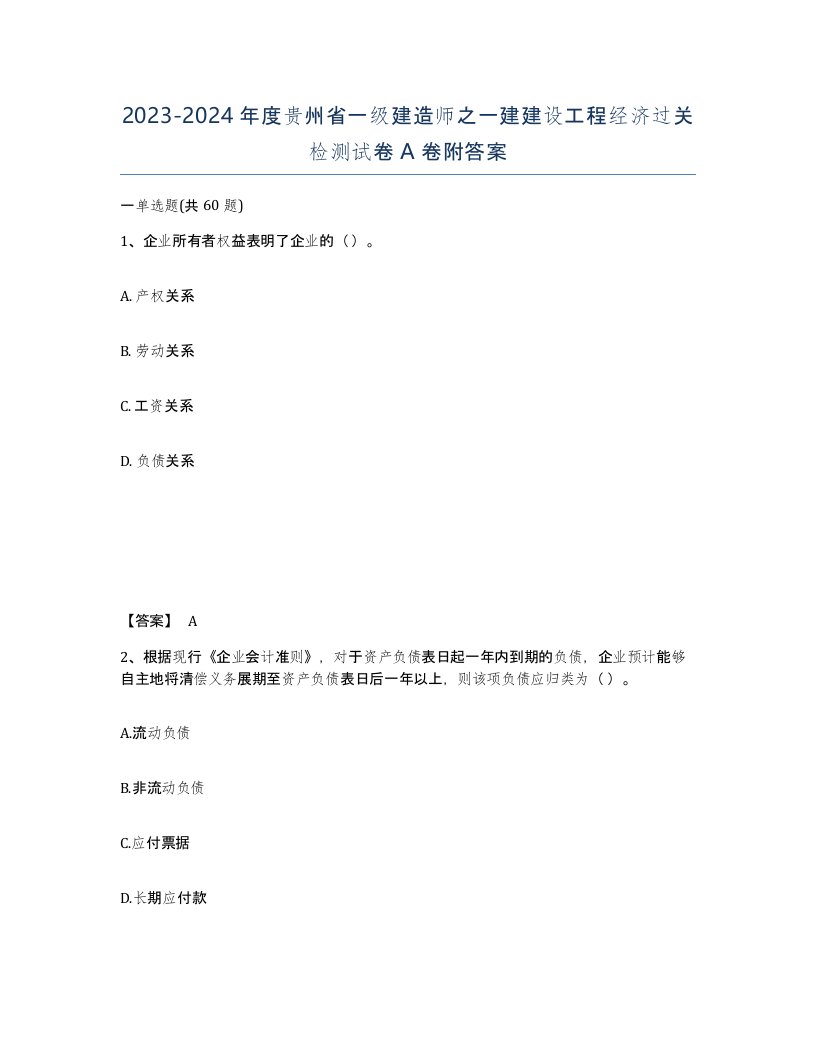 2023-2024年度贵州省一级建造师之一建建设工程经济过关检测试卷A卷附答案

一单选题(共60题)

1、企业所有者权益表明了企业的（）。

A. 产权关系

B. 劳动关系

C. 工资关系

D. 负债关系

【答案】 A

2、根据现行《企业会计准则》，对于资产负债表日起一年内到期的负债，企业预计能够自主地将清偿义务展期至资产负债表日后一年以上，则该项负债应归类为（）。

A.流动负债

B.非流动负债

C.应付票据

D.长期应付款